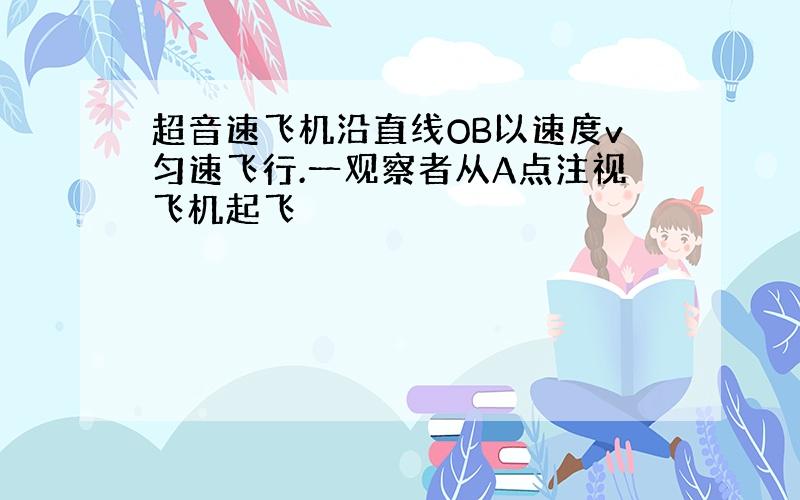 超音速飞机沿直线OB以速度v匀速飞行.一观察者从A点注视飞机起飞